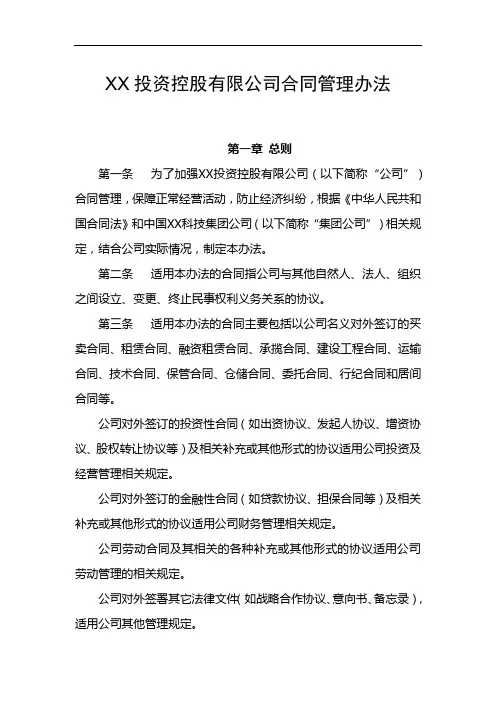 XX 投资控股有限公司合同管理办法

第一章 总则

第一条　为了加强XX投资控股有限公司（以下简称“公司”）合同管理，保障正常经营活动，防止经济纠纷，根据《中华人民共和国合同法》和中国XX科技集团公司（以下简称“集团公司”）相关规定，结合公司实际情况，制定本办法。

第二条　适用本办法的合同指公司与其他自然人、法人、组织之间设立、变更、终止民事权利义务关系的协议。

第三条　适用本办法的合同主要包括以公司名义对外签订的买卖合同、租赁合同、融资租赁合同、承揽合同、建设工程合同、运输合同、技术合同、保管合同、仓储合同、委托合同、行纪合同和居间合同等。

公司对外签订的投资性合同（如出资协议、发起人协议、增资协议、股权转让协议等）及相关补充或其他形式的协议适用公司投资及经营管理相关规定。

公司对外签订的金融性合同（如贷款协议、担保合同等）及相关补充或其他形式的协议适用公司财务管理相关规定。

公司劳动合同及其相关的各种补充或其他形式的协议适用公司劳动管理的相关规定。

公司对外签署其它法律文件（如战略合作协议、意向书、备忘录），适用公司其他管理规定。